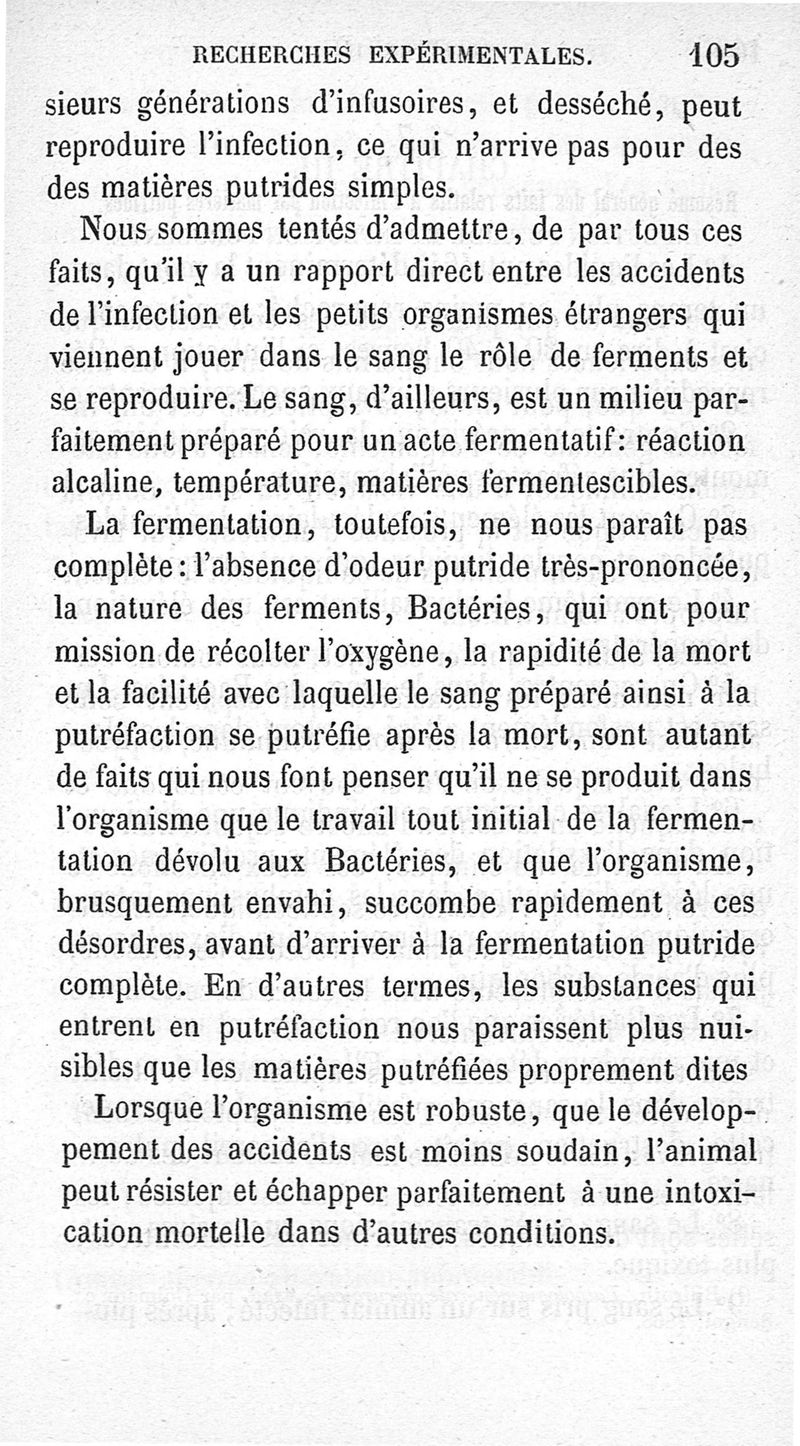 RECHERCHES EXPÉRIMENTALES. 105

sieurs générations d'infusoires, et desséché, peut reproduire l'infection, ce qui n'arrive pas pour des des matières putrides simples.

Nous sommes tentés d'admettre, de par tous ces faits, qu'il y a un rapport direct entre les accidents de l'infection et les petits organismes étrangers qui viennent jouer dans le sang le rôle de ferments et se reproduire. Le sang, d'ailleurs, est un milieu parfaitement préparé pour un acte fermentatif: réaction alcaline, température, matières fermentescibles.

La fermentation, toutefois, ne nous paraît pas complète: l'absence d'odeur putride très-prononcée, la nature des ferments, Bactéries, qui ont pour mission de récolter l'oxygène, la rapidité de la mort et la facilité avec laquelle le sang préparé ainsi à la putréfaction se putréfie après la mort, sont autant de faits qui nous font penser qu'il ne se produit dans l'organisme que le travail tout initial de la fermentation dévolu aux Bactéries, et que l'organisme, brusquement envahi, succombe rapidement à ces désordres, avant d'arriver à la fermentation putride complète. En d'autres termes, les substances qui entrent en putréfaction nous paraissent plus nuisibles que les matières putréfiées proprement dites

Lorsque l'organisme est robuste, que le développement des accidents est moins soudain, l'animal peut résister et échapper parfaitement à une intoxication mortelle dans d'autres conditions.